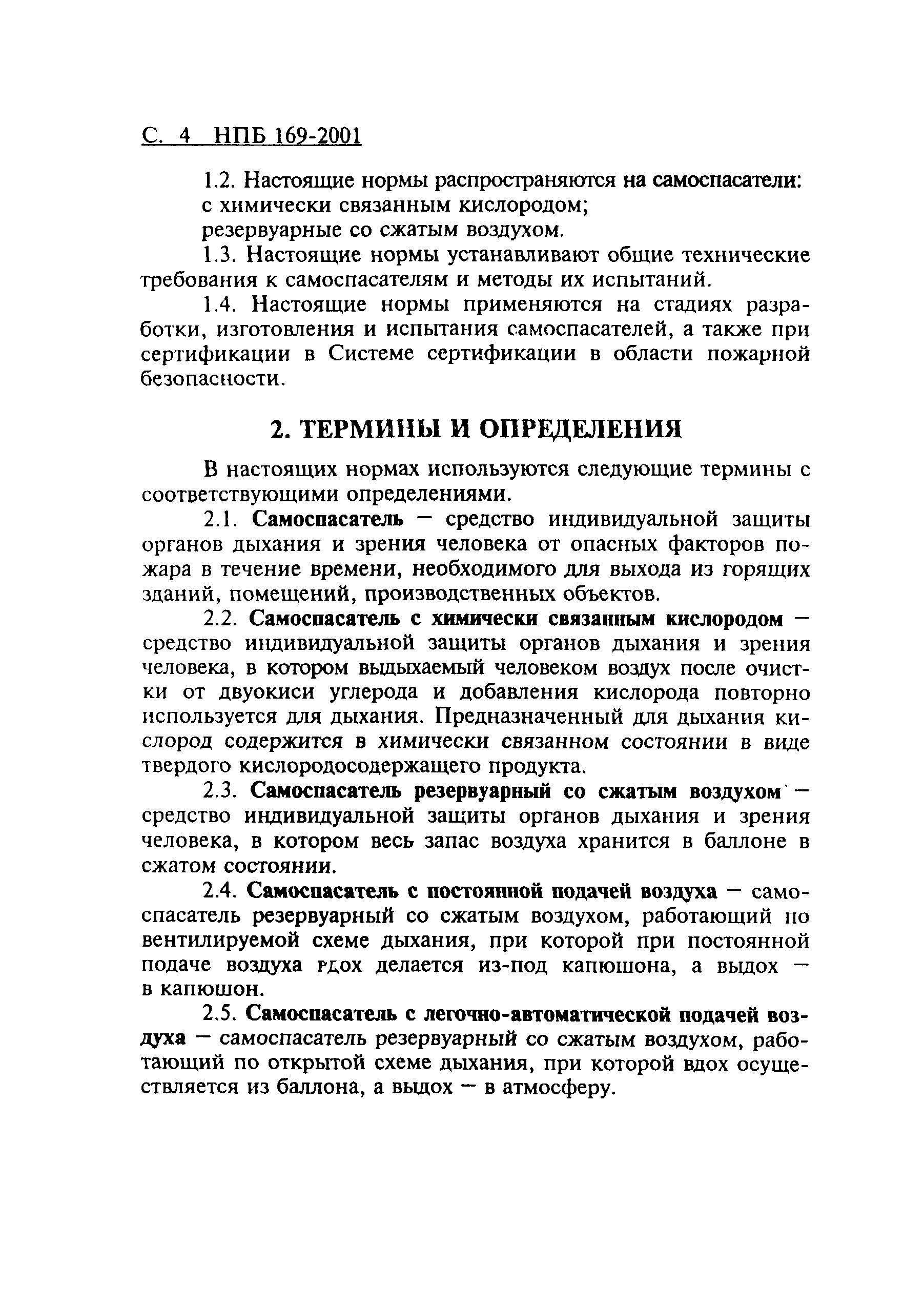 С. 4 НПБ 169-2001

1.2. Настоящие нормы распространяются на самоспасатели:
с химически связанным кислородом;
резервуарные со сжатым воздухом.

1.3. Настоящие нормы устанавливают общие технические требования к самоспасателям и методы их испытаний.

1.4. Настоящие нормы применяются на стадиях разработки, изготовления и испытания самоспасателей, а также при сертификации в Системе сертификации в области пожарной безопасности.

2. ТЕРМИНЫ И ОПРЕДЕЛЕНИЯ

В настоящих нормах используются следующие термины с соответствующими определениями.

2.1. Самоспасатель — средство индивидуальной защиты органов дыхания и зрения человека от опасных факторов пожара в течение времени, необходимого для выхода из горящих зданий, помещений, производственных объектов.

2.2. Самоспасатель с химически связанным кислородом — средство индивидуальной защиты органов дыхания и зрения человека, в котором выдыхаемый человеком воздух после очистки от двуокиси углерода и добавления кислорода повторно используется для дыхания. Предназначенный для дыхания кислород содержится в химически связанном состоянии в виде твердого кислородосодержащего продукта.

2.3. Самоспасатель резервуарный со сжатым воздухом — средство индивидуальной защиты органов дыхания и зрения человека, в котором весь запас воздуха хранится в баллоне в сжатом состоянии.

2.4. Самоспасатель с постоянной подачей воздуха — самоспасатель резервуарный со сжатым воздухом, работающий по вентилируемой схеме дыхания, при которой при постоянной подаче воздуха вдох делается из-под капюшона, а выдох — в капюшон.

2.5. Самоспасатель с легочно-автоматической подачей воздуха — самоспасатель резервуарный со сжатым воздухом, работающий по открытой схеме дыхания, при которой вдох осуществляется из баллона, а выдох — в атмосферу.